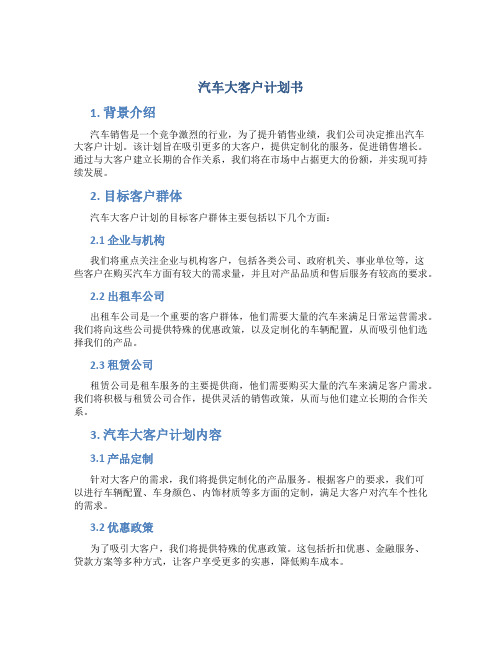 汽车大客户计划书

1. 背景介绍

汽车销售是一个竞争激烈的行业，为了提升销售业绩，我们公司决定推出汽车大客户计划。该计划旨在吸引更多的大客户，提供定制化的服务，促进销售增长。通过与大客户建立长期的合作关系，我们将在市场中占据更大的份额，并实现可持续发展。

2. 目标客户群体

汽车大客户计划的目标客户群体主要包括以下几个方面：

2.1 企业与机构

我们将重点关注企业与机构客户，包括各类公司、政府机关、事业单位等，这些客户在购买汽车方面有较大的需求量，并且对产品品质和售后服务有较高的要求。

2.2 出租车公司

出租车公司是一个重要的客户群体，他们需要大量的汽车来满足日常运营需求。我们将向这些公司提供特殊的优惠政策，以及定制化的车辆配置，从而吸引他们选择我们的产品。

2.3 租赁公司

租赁公司是租车服务的主要提供商，他们需要购买大量的汽车来满足客户需求。我们将积极与租赁公司合作，提供灵活的销售政策，从而与他们建立长期的合作关系。

3. 汽车大客户计划内容

3.1 产品定制

针对大客户的需求，我们将提供定制化的产品服务。根据客户的要求，我们可以进行车辆配置、车身颜色、内饰材质等多方面的定制，满足大客户对汽车个性化的需求。

3.2 优惠政策

为了吸引大客户，我们将提供特殊的优惠政策。这包括折扣优惠、金融服务、贷款方案等多种方式，让客户享受更多的实惠，降低购车成本。